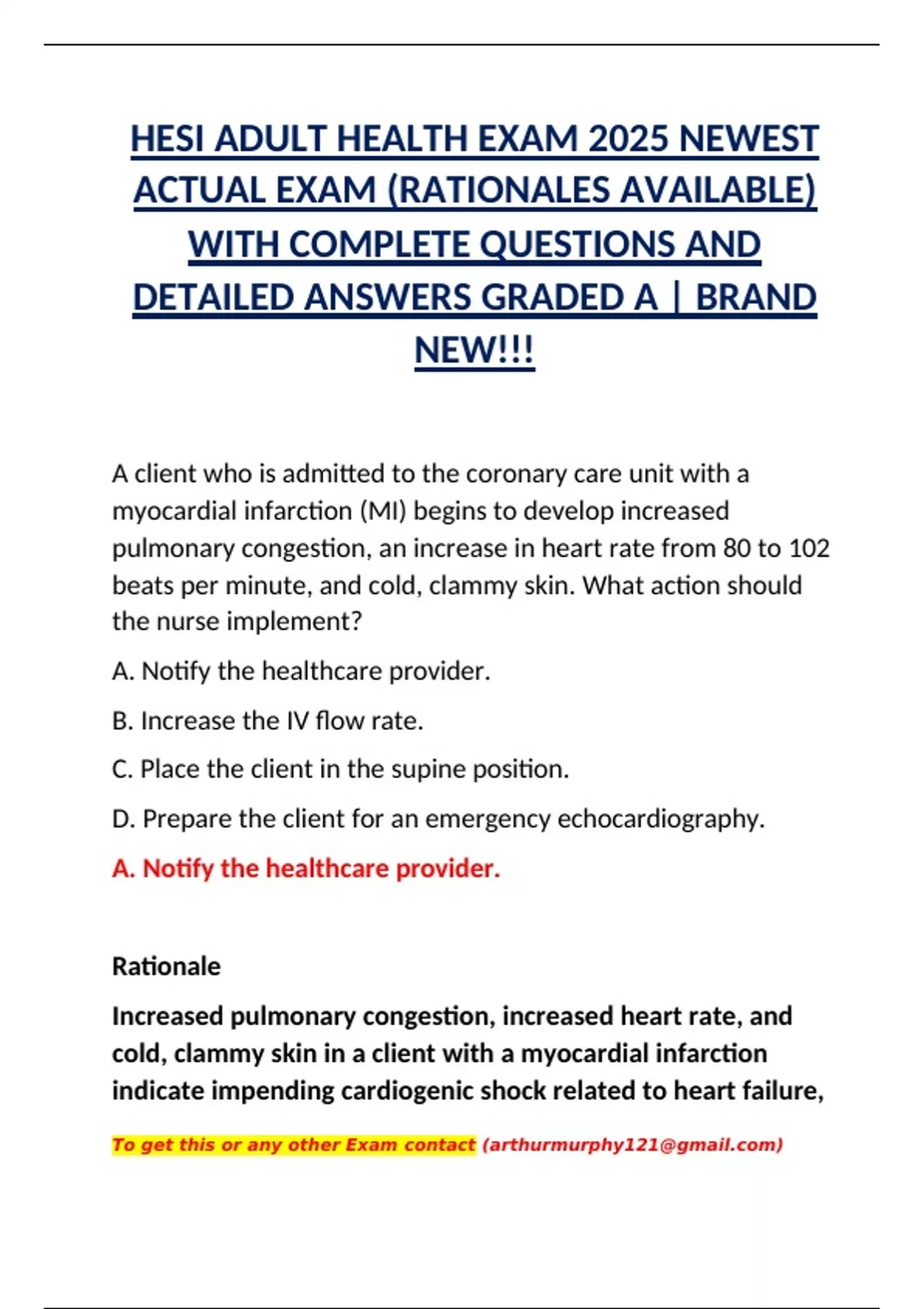 HESI ADULT HEALTH EXAM 2025 NEWEST ACTUAL EXAM (RATIONALES AVAILABLE) WITH COMPLETE QUESTIONS AND DETAILED ANSWERS GRADED A | BRAND NEW!!!

A client who is admitted to the coronary care unit with a myocardial infarction (MI) begins to develop increased pulmonary congestion, an increase in heart rate from 80 to 102 beats per minute, and cold, clammy skin. What action should the nurse implement?

A. Notify the healthcare provider.

B. Increase the IV flow rate.

C. Place the client in the supine position.

D. Prepare the client for an emergency echocardiography.

A. Notify the healthcare provider.

Rationale

Increased pulmonary congestion, increased heart rate, and cold, clammy skin in a client with a myocardial infarction indicate impending cardiogenic shock related to heart failure,

To get this or any other Exam contact (arthurmurphy121@gmail.com)